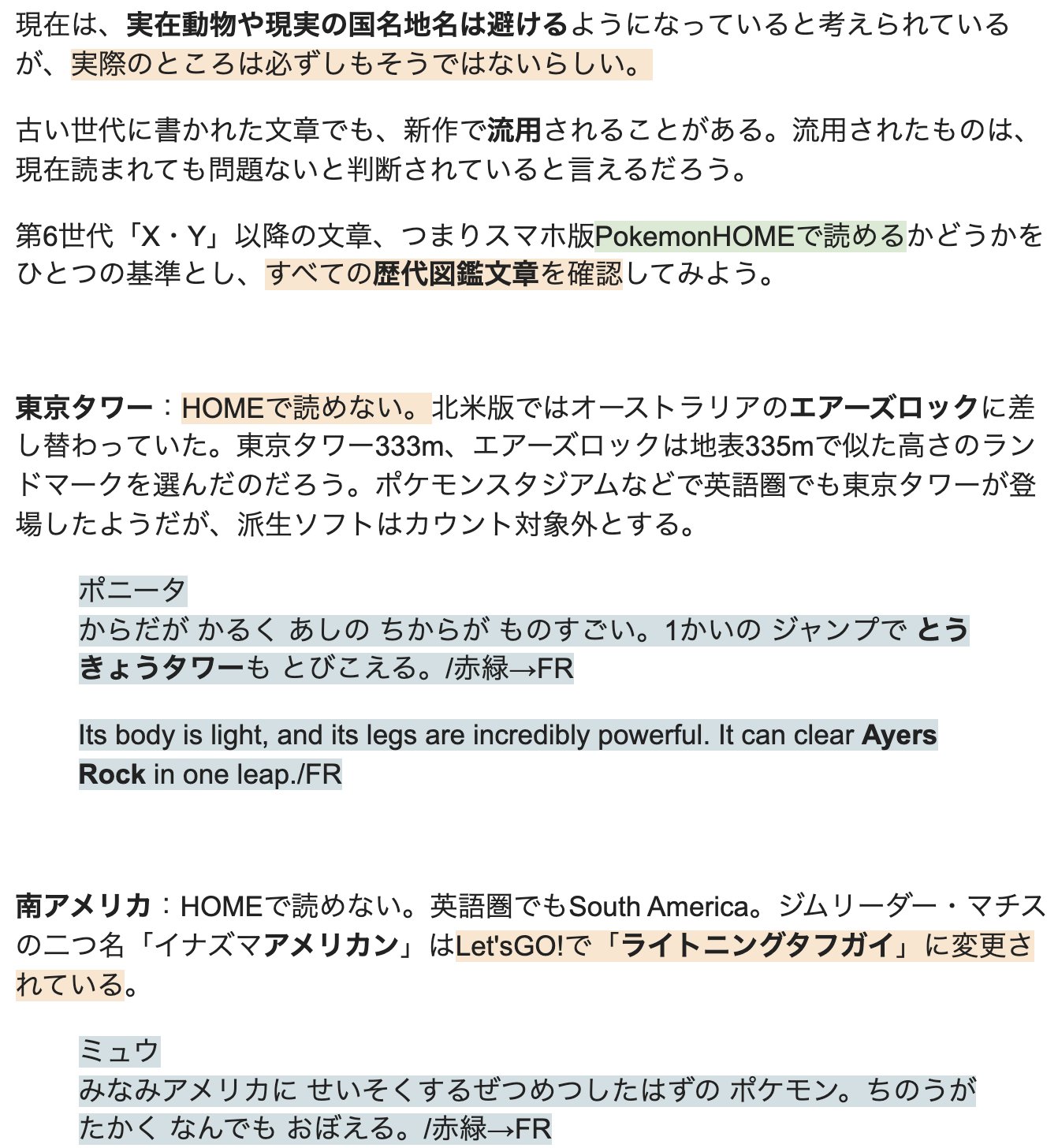 現在は、実在動物や現実の国名地名は避けるようになっていると考えられているが、実際のところは必ずしもそうではないらしい。

古い世代に書かれた文章でも、新作で流用されることがある。流用されたものは、現在読まれても問題ないと判断されていると言えるだろう。

第6世代「X・Y」以降の文章、つまりスマホ版PokemonHOMEで読めるかどうかをひとつの基準とし、すべての歴代図鑑文章を確認してみよう。

東京タワー：HOMEで読めない。北米版ではオーストラリアのエアーズロックに差し替わっていた。東京タワー333m、エアーズロックは地表335mで似た高さのランドマークを選んだのだろう。ポケモンスタジアムなどで英語圏でも東京タワーが登場したようだが、派生ソフトはカウント対象外とする。

ポニータ
からだが かるく あしの ちからが ものすごい。1かいの ジャンプで とうきょうタワーも とびこえる。/赤緑→FR

Its body is light, and its legs are incredibly powerful. It can clear Ayers Rock in one leap./FR

南アメリカ：HOMEで読めない。英語圏でもSouth America。ジムリーダー・マチスの二つ名「イナズマアメリカン」はLet'sGO!で「ライトニングタフガイ」に変更されている。

ミュウ
みなみアメリカに せいそくするぜつめつしたはずの ポケモン。ちのうが たかく なんでも おぼえる。/赤緑→FR